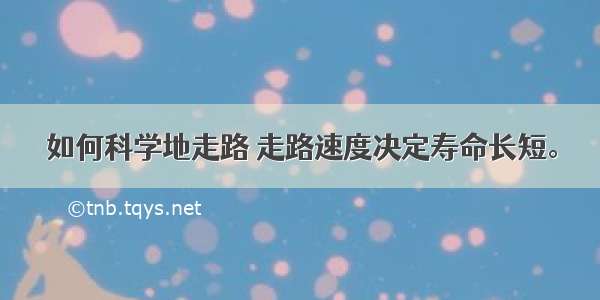 如何科学地走路 走路速度决定寿命长短。

©tnb.tqys.net